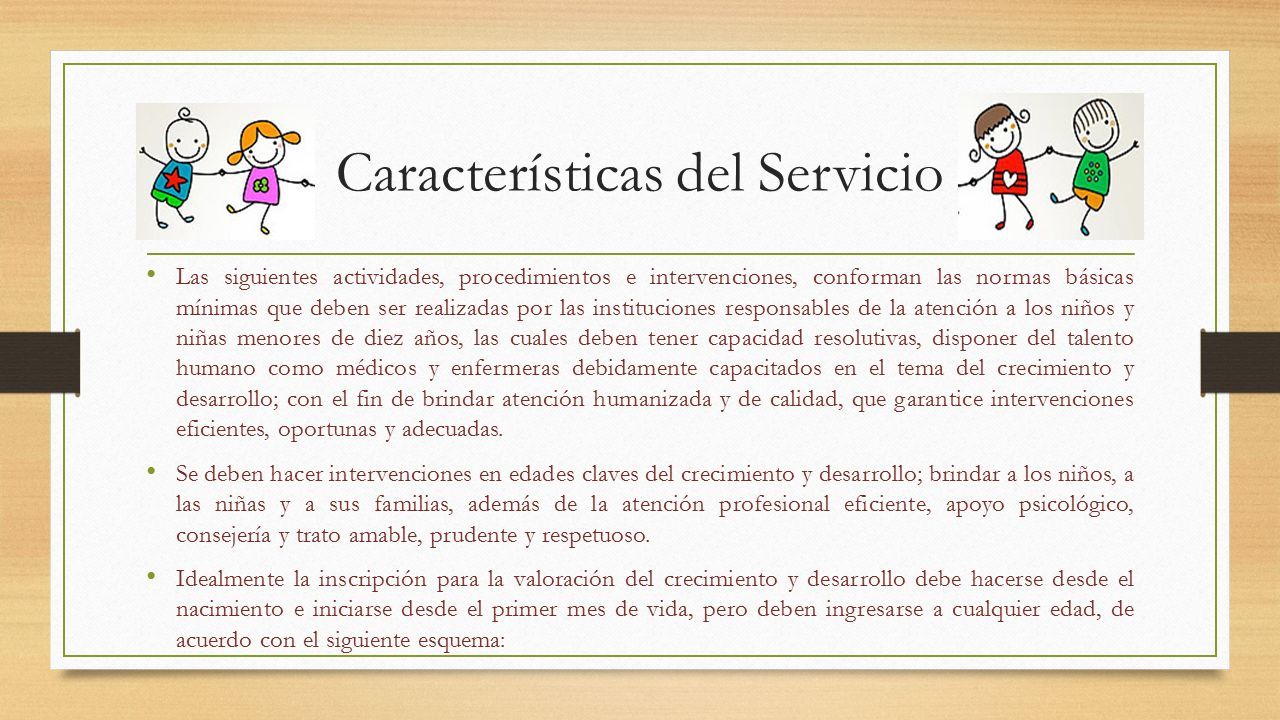 Características del Servicio

• Las siguientes actividades, procedimientos e intervenciones, conforman las normas básicas mínimas que deben ser realizadas por las instituciones responsables de la atención a los niños y niñas menores de diez años, las cuales deben tener capacidad resolutivas, disponer del talento humano como médicos y enfermeras debidamente capacitados en el tema del crecimiento y desarrollo; con el fin de brindar atención humanizada y de calidad, que garantice intervenciones eficientes, oportunas y adecuadas.

• Se deben hacer intervenciones en edades claves del crecimiento y desarrollo; brindar a los niños, a las niñas y a sus familias, además de la atención profesional eficiente, apoyo psicológico, consejería y trato amable, prudente y respetuoso.

• Idealmente la inscripción para la valoración del crecimiento y desarrollo debe hacerse desde el nacimiento e iniciarse desde el primer mes de vida, pero deben ingresarse a cualquier edad, de acuerdo con el siguiente esquema: